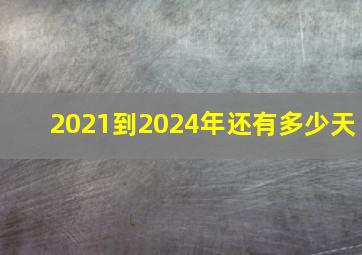 2021到2024年还有多少天